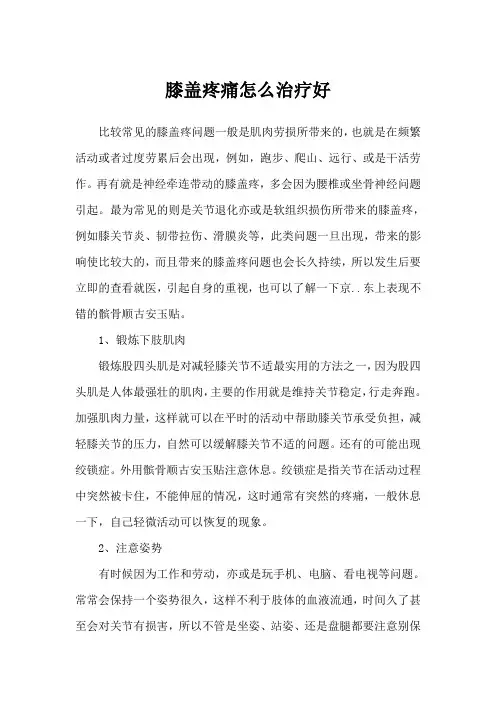 膝盖疼痛怎么治疗好

比较常见的膝盖疼问题一般是肌肉劳损所带来的，也就是在频繁活动或者过度劳累后会出现，例如，跑步、爬山、远行、或是干活劳作。再有就是神经牵连带动的膝盖疼，多会因为腰椎或坐骨神经问题引起。最为常见的则是关节退化亦或是软组织损伤所带来的膝盖疼，例如膝关节炎、韧带拉伤、滑膜炎等，此类问题一旦出现，带来的影响使比较大的，而且带来的膝盖疼问题也会长久持续，所以发生后要立即的查看就医，引起自身的重视，也可以了解一下京..东上表现不错的髌骨顺古安玉贴。

1、锻炼下肢肌肉

锻炼股四头肌是对减轻膝关节不适最实用的方法之一，因为股四头肌是人体最强壮的肌肉，主要的作用就是维持关节稳定，行走奔跑。加强肌肉力量，这样就可以在平时的活动中帮助膝关节承受负担，减轻膝关节的压力，自然可以缓解膝关节不适的问题。还有的可能出现绞锁症。外用髌骨顺古安玉贴注意休息。绞锁症是指关节在活动过程中突然被卡住，不能伸屈的情况，这时通常有突然的疼痛，一般休息一下，自己轻微活动可以恢复的现象。

2、注意姿势

有时候因为工作和劳动，亦或是玩手机、电脑、看电视等问题。常常会保持一个姿势很久，这样不利于肢体的血液流通，时间久了甚至会对关节有损害，所以不管是坐姿、站姿、还是盘腿都要注意别保